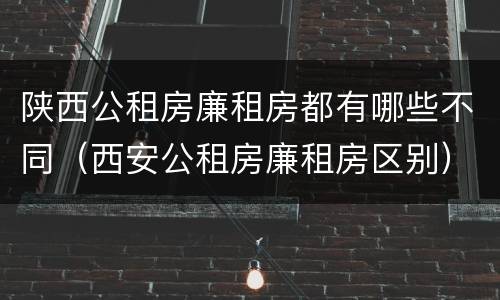 陕西公租房廉租房都有哪些不同（西安公租房廉租房区别）